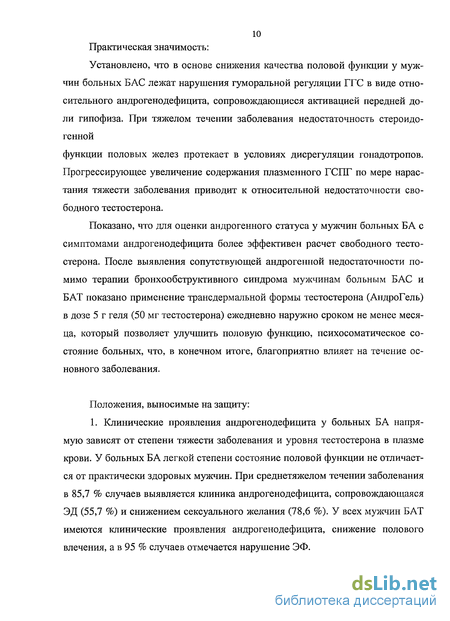 10

Практическая значимость:

Установлено, что в основе снижения качества половой функции у мужчин больных БАС лежат нарушения гуморальной регуляции ГГС в виде относительного андрогенодефицита, сопровождающиеся активацией передней доли гипофиза. При тяжелом течении заболевания недостаточность стероидогенной

функции половых желез протекает в условиях дисрегуляции гонадотропов. Прогрессирующее увеличение содержания плазменного ГСПГ по мере нарастания тяжести заболевания приводит к относительной недостаточности свободного тестостерона.

Показано, что для оценки андрогенного статуса у мужчин больных БА с симптомами андрогенодефицита более эффективен расчет свободного тестостерона. После выявления сопутствующей андрогенной недостаточности помимо терапии бронхообструктивного синдрома мужчинам больным БАС и БАТ показано применение трансдермальной формы тестостерона (АндроГель) в дозе 5 г геля (50 мг тестостерона) ежедневно наружно сроком не менее месяца, который позволяет улучшить половую функцию, психосоматическое состояние больных, что, в конечном итоге, благоприятно влияет на течение основного заболевания.

Положения, выносимые на защиту:

1. Клинические проявления андрогенодефицита у больных БА напрямую зависят от степени тяжести заболевания и уровня тестостерона в плазме крови. У больных БА легкой степени состояние половой функции не отличается от практически здоровых мужчин. При среднетяжелом течении заболевания в 85,7 % случаев выявляется клиника андрогенодефицита, сопровождающаяся ЭД (55,7 %) и снижением сексуального желания (78,6 %). У всех мужчин БАТ имеются клинические проявления андрогенодефицита, снижение полового влечения, а в 95 % случаев отмечается нарушение ЭФ.

dsLib.net
библиотека диссертаций